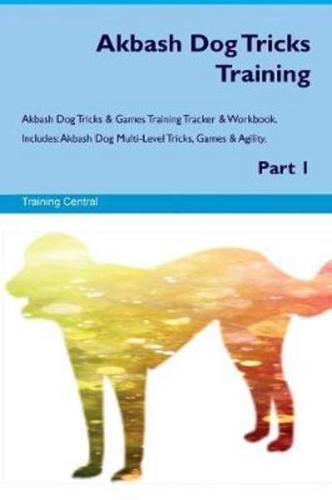 Akbash Dog Tricks Training

Akbash Dog Tricks & Games Training Tracker & Workbook. Includes: Akbash Dog Multi-Level Tricks, Games & Agility.

Part 1

Training Central